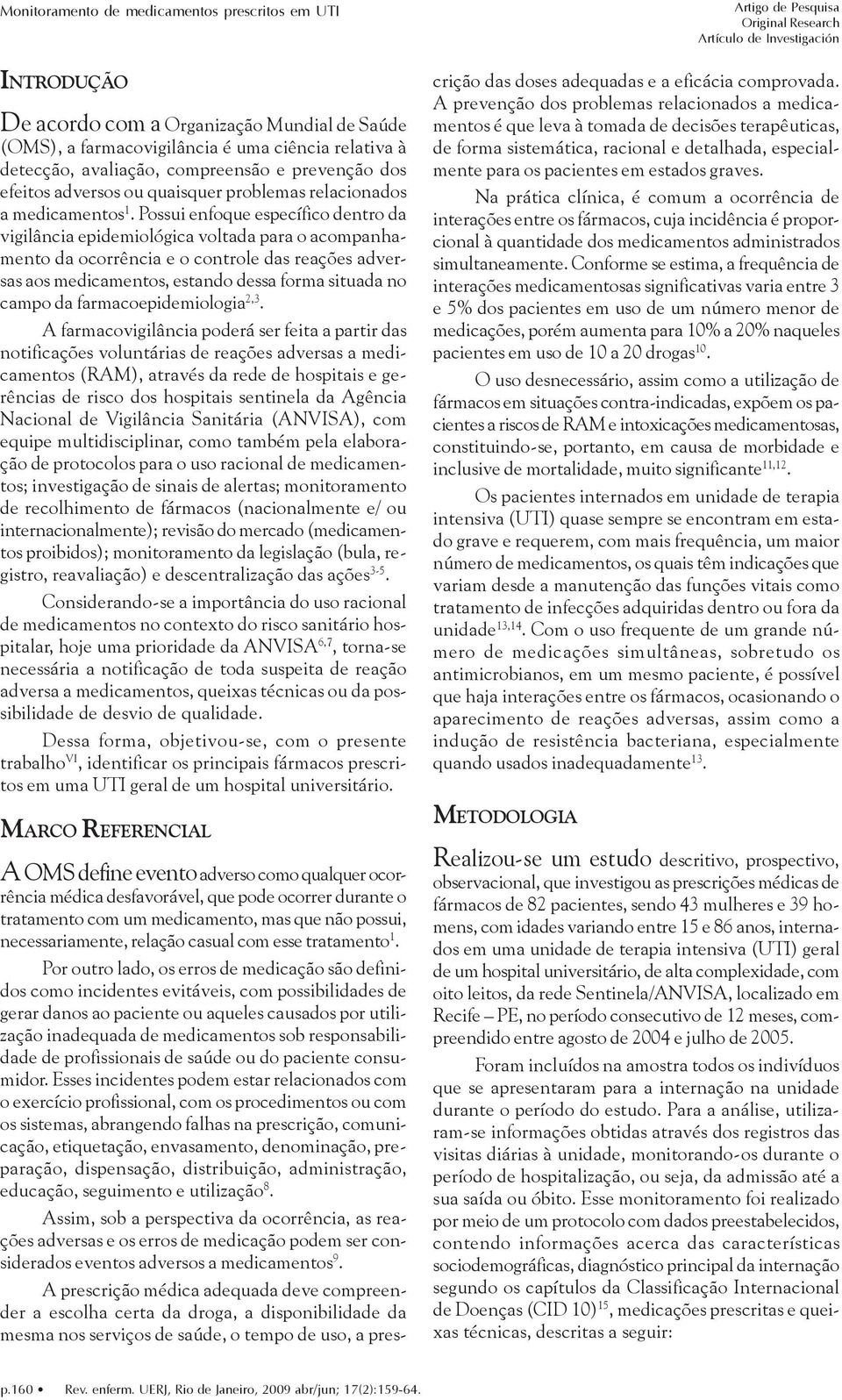 Monitoramento de medicamentos prescritos em UTI

Artigo de Pesquisa
Original Research
Artículo de Investigación

INTRODUÇÃO

De acordo com a Organização Mundial de Saúde (OMS), a farmacovigilância é uma ciência relativa à detecção, avaliação, compreensão e prevenção dos efeitos adversos ou quaisquer problemas relacionados a medicamentos$^{1}$. Possui enfoque específico dentro da vigilância epidemiológica voltada para o acompanhamento da ocorrência e o controle das reações adversas aos medicamentos, estando dessa forma situada no campo da farmacoepidemiologia$^{2,3}$.

A farmacovigilância poderá ser feita a partir das notificações voluntárias de reações adversas a medicamentos (RAM), através da rede de hospitais e gerências de risco dos hospitais sentinela da Agência Nacional de Vigilância Sanitária (ANVISA), com equipe multidisciplinar, como também pela elaboração de protocolos para o uso racional de medicamentos; investigação de sinais de alertas; monitoramento de recolhimento de fármacos (nacionalmente e/ ou internacionalmente); revisão do mercado (medicamentos proibidos); monitoramento da legislação (bula, registro, reavaliação) e descentralização das ações$^{3-5}$.

Considerando-se a importância do uso racional de medicamentos no contexto do risco sanitário hospitalar, hoje uma prioridade da ANVISA$^{6,7}$, torna-se necessária a notificação de toda suspeita de reação adversa a medicamentos, queixas técnicas ou da possibilidade de desvio de qualidade.

Dessa forma, objetivou-se, com o presente trabalho$^{VI}$, identificar os principais fármacos prescritos em uma UTI geral de um hospital universitário.

MARCO REFERENCIAL

A OMS define evento adverso como qualquer ocorrência médica desfavorável, que pode ocorrer durante o tratamento com um medicamento, mas que não possui, necessariamente, relação casual com esse tratamento$^{1}$.

Por outro lado, os erros de medicação são definidos como incidentes evitáveis, com possibilidades de gerar danos ao paciente ou aqueles causados por utilização inadequada de medicamentos sob responsabilidade de profissionais de saúde ou do paciente consumidor. Esses incidentes podem estar relacionados com o exercício profissional, com os procedimentos ou com os sistemas, abrangendo falhas na prescrição, comunicação, etiquetação, envasamento, denominação, preparação, dispensação, distribuição, administração, educação, seguimento e utilização$^{8}$.

Assim, sob a perspectiva da ocorrência, as reações adversas e os erros de medicação podem ser considerados eventos adversos a medicamentos$^{9}$.

A prescrição médica adequada deve compreender a escolha certa da droga, a disponibilidade da mesma nos serviços de saúde, o tempo de uso, a prescrição das doses adequadas e a eficácia comprovada. A prevenção dos problemas relacionados a medicamentos é que leva à tomada de decisões terapêuticas, de forma sistemática, racional e detalhada, especialmente para os pacientes em estados graves.

Na prática clínica, é comum a ocorrência de interações entre os fármacos, cuja incidência é proporcional à quantidade dos medicamentos administrados simultaneamente. Conforme se estima, a frequência de interações medicamentosas significativas varia entre 3 e 5% dos pacientes em uso de um número menor de medicações, porém aumenta para 10% a 20% naqueles pacientes em uso de 10 a 20 drogas$^{10}$.

O uso desnecessário, assim como a utilização de fármacos em situações contra-indicadas, expõem os pacientes a riscos de RAM e intoxicações medicamentosas, constituindo-se, portanto, em causa de morbidade e inclusive de mortalidade, muito significante$^{11,12}$.

Os pacientes internados em unidade de terapia intensiva (UTI) quase sempre se encontram em estado grave e requerem, com mais frequência, um maior número de medicamentos, os quais têm indicações que variam desde a manutenção das funções vitais como tratamento de infecções adquiridas dentro ou fora da unidade$^{13,14}$. Com o uso frequente de um grande número de medicações simultâneas, sobretudo os antimicrobianos, em um mesmo paciente, é possível que haja interações entre os fármacos, ocasionando o aparecimento de reações adversas, assim como a indução de resistência bacteriana, especialmente quando usados inadequadamente$^{13}$.

METODOLOGIA

Realizou-se um estudo descritivo, prospectivo, observacional, que investigou as prescrições médicas de fármacos de 82 pacientes, sendo 43 mulheres e 39 homens, com idades variando entre 15 e 86 anos, internados em uma unidade de terapia intensiva (UTI) geral de um hospital universitário, de alta complexidade, com oito leitos, da rede Sentinela/ANVISA, localizado em Recife – PE, no período consecutivo de 12 meses, compreendido entre agosto de 2004 e julho de 2005.

Foram incluídos na amostra todos os indivíduos que se apresentaram para a internação na unidade durante o período do estudo. Para a análise, utilizaram-se informações obtidas através dos registros das visitas diárias à unidade, monitorando-os durante o período de hospitalização, ou seja, da admissão até a sua saída ou óbito. Esse monitoramento foi realizado por meio de um protocolo com dados preestabelecidos, contendo informações acerca das características sociodemográficas, diagnóstico principal da internação segundo os capítulos da Classificação Internacional de Doenças (CID 10)$^{15}$, medicações prescritas e queixas técnicas, descritas a seguir:

p.160 • Rev. enferm. UERJ, Rio de Janeiro, 2009 abr/jun; 17(2):159-64.